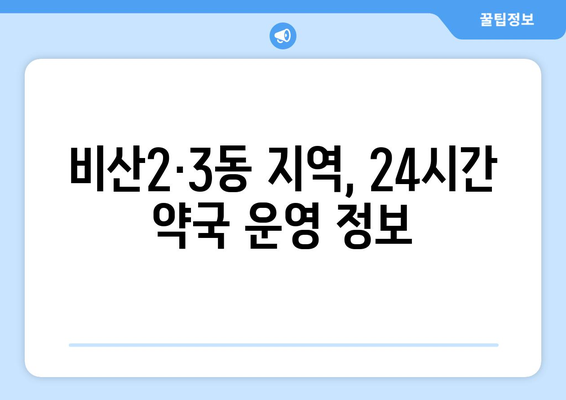 꿀팁정보

비산2·3동 지역, 24시간 약국 운영 정보